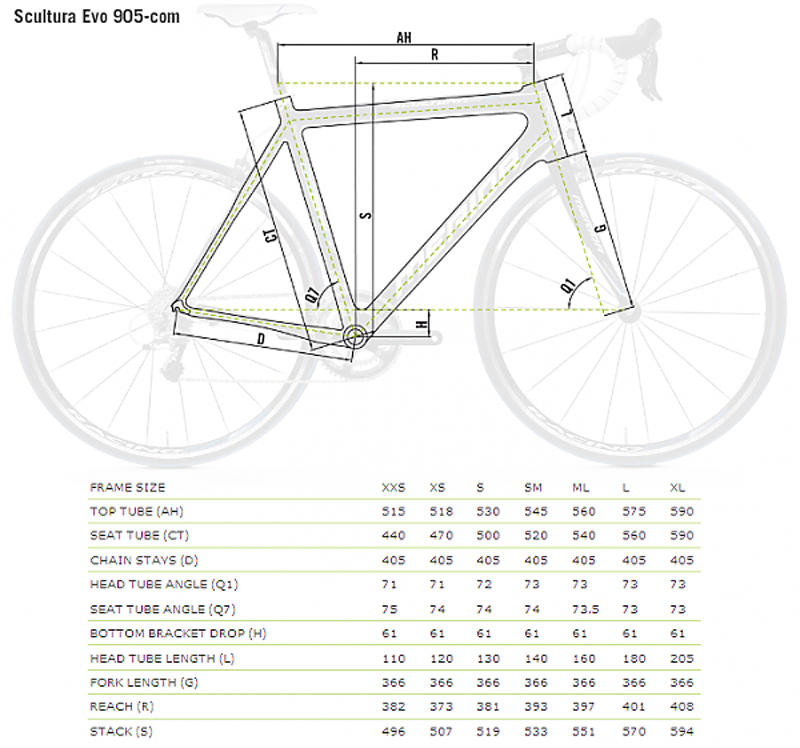 Scultura Evo 905-com

AH
R
L
S
CT
G
Q7
Q1
H
D

| FRAME SIZE | XXS | XS | S | SM | ML | L | XL |
|---|---|---|---|---|---|---|---|
| TOP TUBE (AH) | 515 | 518 | 530 | 545 | 560 | 575 | 590 |
| SEAT TUBE (CT) | 440 | 470 | 500 | 520 | 540 | 560 | 590 |
| CHAIN STAYS (D) | 405 | 405 | 405 | 405 | 405 | 405 | 405 |
| HEAD TUBE ANGLE (Q1) | 71 | 71 | 72 | 73 | 73 | 73 | 73 |
| SEAT TUBE ANGLE (Q7) | 75 | 74 | 74 | 74 | 73.5 | 73 | 73 |
| BOTTOM BRACKET DROP (H) | 61 | 61 | 61 | 61 | 61 | 61 | 61 |
| HEAD TUBE LENGTH (L) | 110 | 120 | 130 | 140 | 160 | 180 | 205 |
| FORK LENGTH (G) | 366 | 366 | 366 | 366 | 366 | 366 | 366 |
| REACH (R) | 382 | 373 | 381 | 393 | 397 | 401 | 408 |
| STACK (S) | 496 | 507 | 519 | 533 | 551 | 570 | 594 |